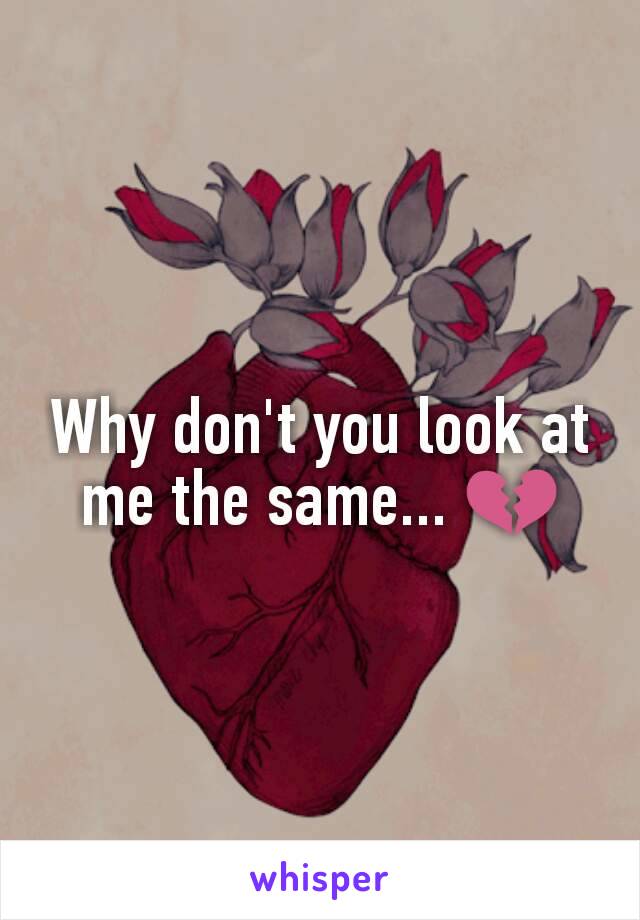 Why don't you look at me the same... 💔

whisper